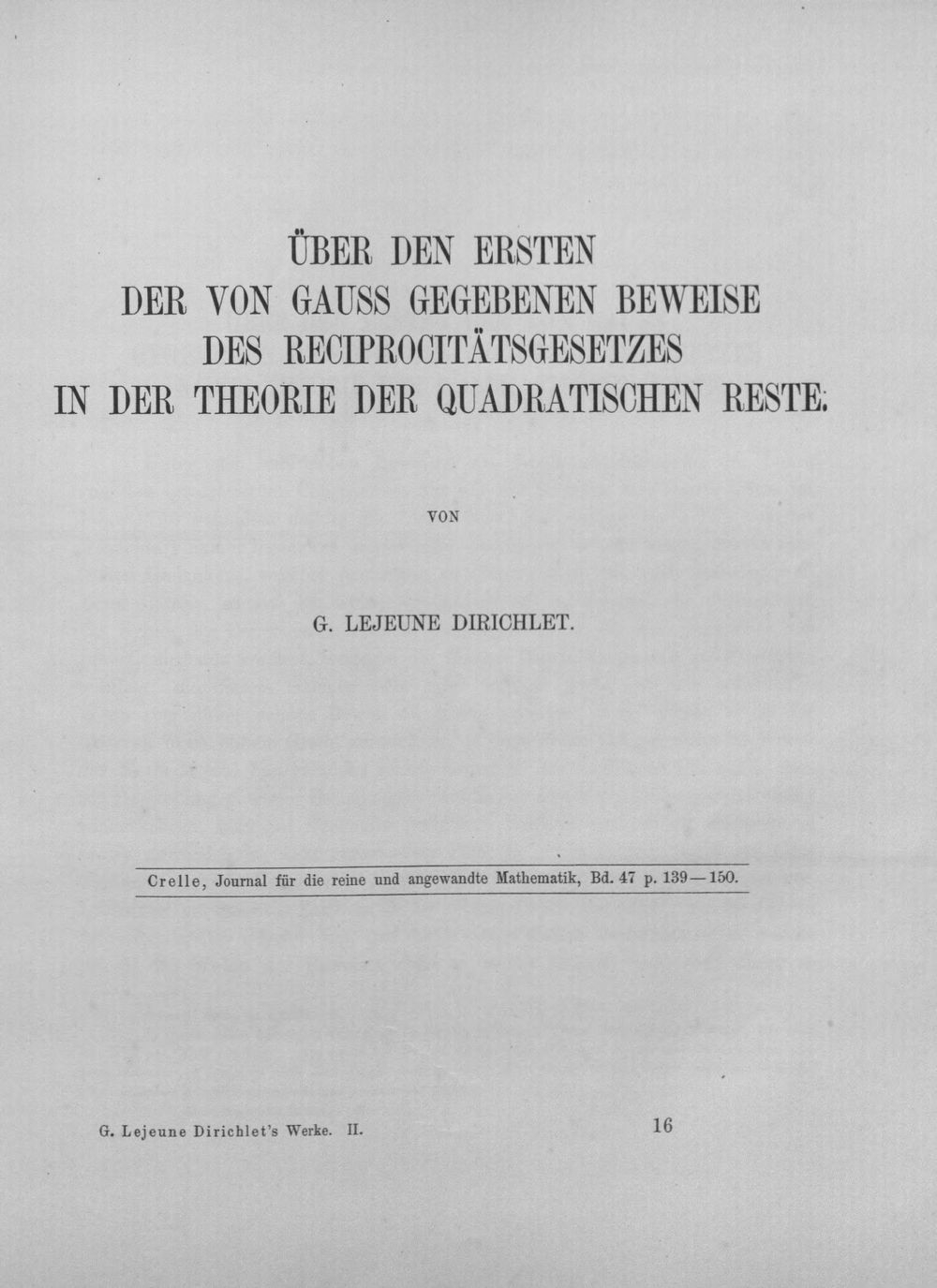 ÜBER DEN ERSTEN
DER VON GAUSS GEGEBENEN BEWEISE
DES RECIPROCITÄTSGESETZES
IN DER THEORIE DER QUADRATISCHEN RESTE.

VON

G. LEJEUNE DIRICHLET.

Crelle, Journal für die reine und angewandte Mathematik, Bd. 47 p. 139—150.

G. Lejeune Dirichlet's Werke. II.

16